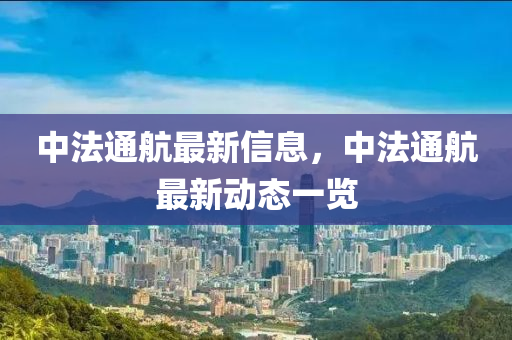 中法通航最新信息，中法通航最新动态一览